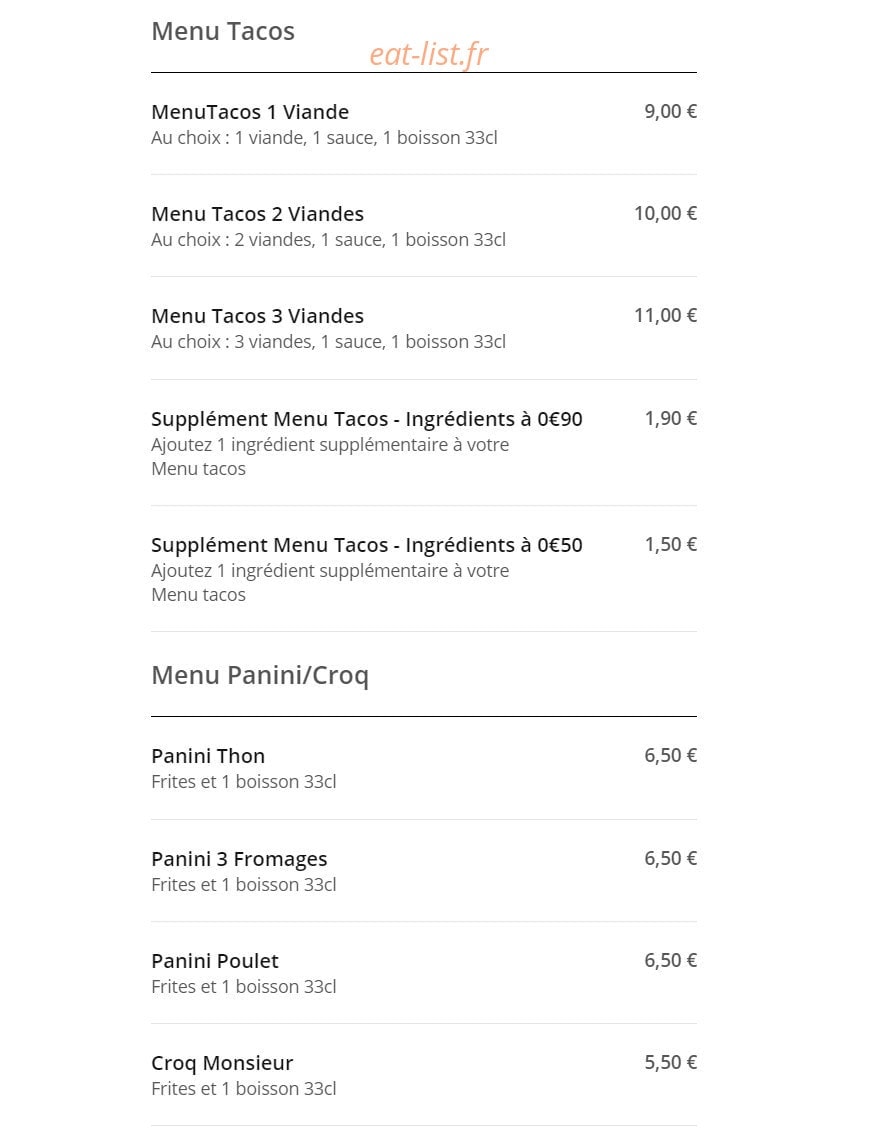 Menu Tacos

eat-list.fr

MenuTacos 1 Viande 9,00 €
Au choix : 1 viande, 1 sauce, 1 boisson 33cl

Menu Tacos 2 Viandes 10,00 €
Au choix : 2 viandes, 1 sauce, 1 boisson 33cl

Menu Tacos 3 Viandes 11,00 €
Au choix : 3 viandes, 1 sauce, 1 boisson 33cl

Supplément Menu Tacos - Ingrédients à 0€90 1,90 €
Ajoutez 1 ingrédient supplémentaire à votre Menu tacos

Supplément Menu Tacos - Ingrédients à 0€50 1,50 €
Ajoutez 1 ingrédient supplémentaire à votre Menu tacos

Menu Panini/Croq

Panini Thon 6,50 €
Frites et 1 boisson 33cl

Panini 3 Fromages 6,50 €
Frites et 1 boisson 33cl

Panini Poulet 6,50 €
Frites et 1 boisson 33cl

Croq Monsieur 5,50 €
Frites et 1 boisson 33cl